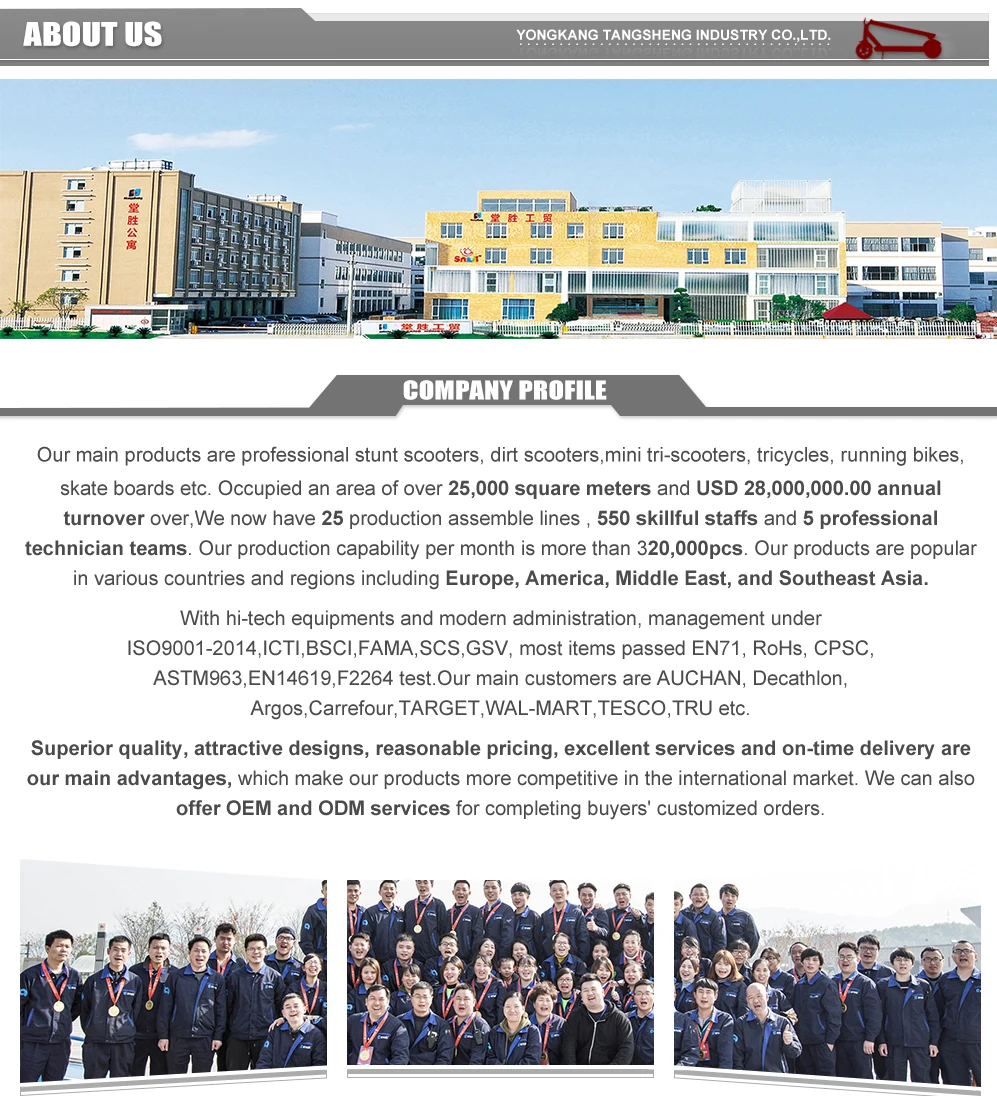 ABOUT US

YONGKANG TANGSHENG INDUSTRY CO.,LTD.

堂胜公寓

堂胜工贸

堂胜工贸

COMPANY PROFILE

Our main products are professional stunt scooters, dirt scooters,mini tri-scooters, tricycles, running bikes, skate boards etc. Occupied an area of over 25,000 square meters and USD 28,000,000.00 annual turnover over,We now have 25 production assemble lines , 550 skillful staffs and 5 professional technician teams. Our production capability per month is more than 320,000pcs. Our products are popular in various countries and regions including Europe, America, Middle East, and Southeast Asia.

With hi-tech equipments and modern administration, management under ISO9001-2014,ICTI,BSCI,FAMA,SCS,GSV, most items passed EN71, RoHs, CPSC, ASTM963,EN14619,F2264 test.Our main customers are AUCHAN, Decathlon, Argos,Carrefour,TARGET,WAL-MART,TESCO,TRU etc.

Superior quality, attractive designs, reasonable pricing, excellent services and on-time delivery are our main advantages, which make our products more competitive in the international market. We can also offer OEM and ODM services for completing buyers' customized orders.